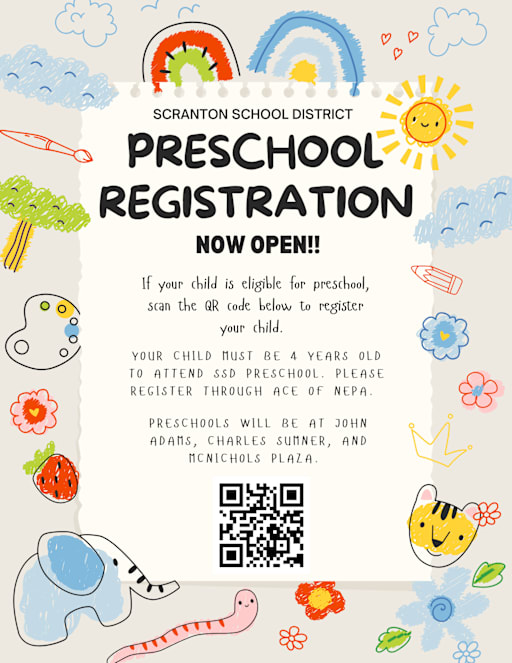 SCRANTON SCHOOL DISTRICT

PRESCHOOL REGISTRATION

NOW OPEN!!

If your child is eligible for preschool, scan the QR code below to register your child.

YOUR CHILD MUST BE 4 YEARS OLD TO ATTEND SSD PRESCHOOL. PLEASE REGISTER THROUGH ACE OF NEPA.

PRESCHOOLS WILL BE AT JOHN ADAMS, CHARLES SUMNER, AND MCNICHOLS PLAZA.